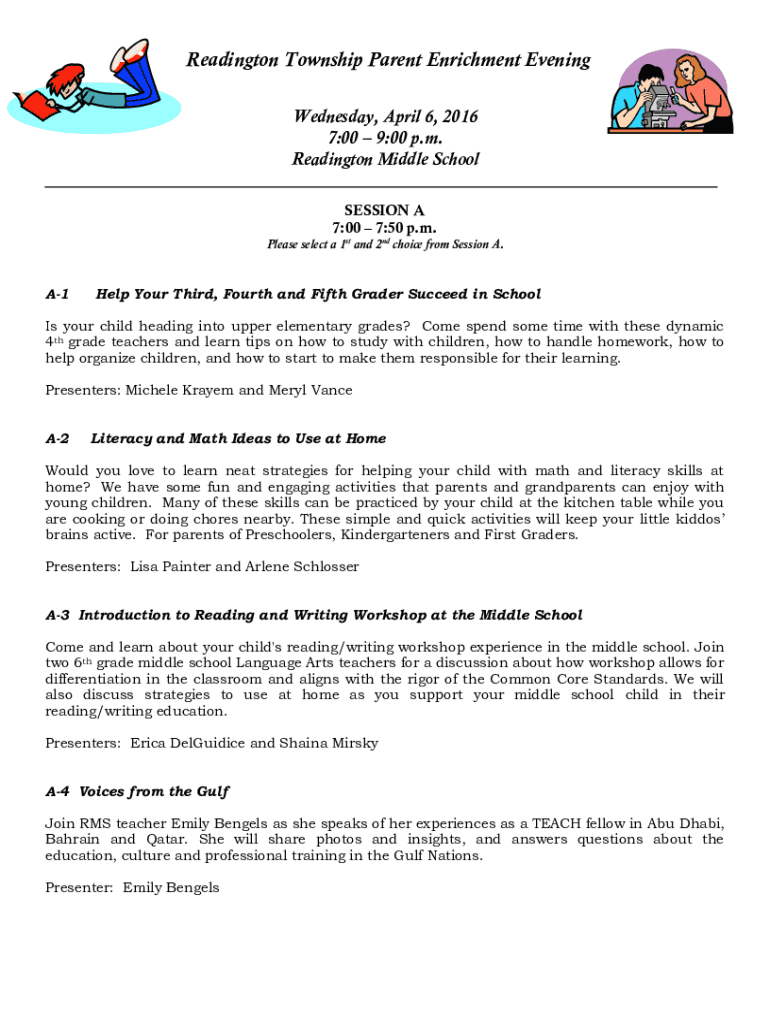 Readington Township Parent Enrichment Evening

Wednesday, April 6, 2016
7:00 – 9:00 p.m.
Readington Middle School

SESSION A
7:00 – 7:50 p.m.
Please select a 1st and 2nd choice from Session A.

A-1 Help Your Third, Fourth and Fifth Grader Succeed in School

Is your child heading into upper elementary grades? Come spend some time with these dynamic 4th grade teachers and learn tips on how to study with children, how to handle homework, how to help organize children, and how to start to make them responsible for their learning.

Presenters: Michele Krayem and Meryl Vance

A-2 Literacy and Math Ideas to Use at Home

Would you love to learn neat strategies for helping your child with math and literacy skills at home? We have some fun and engaging activities that parents and grandparents can enjoy with young children. Many of these skills can be practiced by your child at the kitchen table while you are cooking or doing chores nearby. These simple and quick activities will keep your little kiddos' brains active. For parents of Preschoolers, Kindergarteners and First Graders.

Presenters: Lisa Painter and Arlene Schlosser

A-3 Introduction to Reading and Writing Workshop at the Middle School

Come and learn about your child's reading/writing workshop experience in the middle school. Join two 6th grade middle school Language Arts teachers for a discussion about how workshop allows for differentiation in the classroom and aligns with the rigor of the Common Core Standards. We will also discuss strategies to use at home as you support your middle school child in their reading/writing education.

Presenters: Erica DelGuidice and Shaina Mirsky

A-4 Voices from the Gulf

Join RMS teacher Emily Bengels as she speaks of her experiences as a TEACH fellow in Abu Dhabi, Bahrain and Qatar. She will share photos and insights, and answers questions about the education, culture and professional training in the Gulf Nations.

Presenter: Emily Bengels